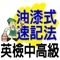 油漆式
速記法
英檢中高級